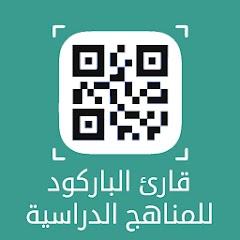 قارئ الباركود
للمناهج الدراسية